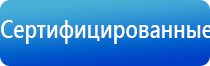 Сертифицированные